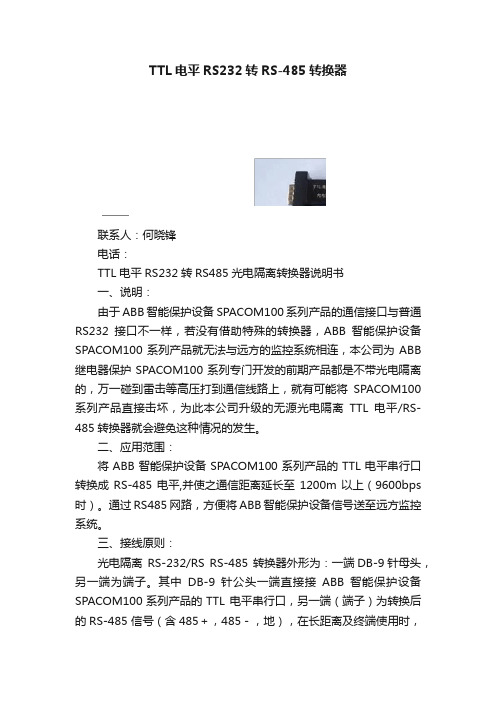 TTL电平RS232转RS-485转换器

联系人：何晓锋

电话：

TTL电平RS232转RS485光电隔离转换器说明书

一、说明：

由于ABB智能保护设备SPACOM100系列产品的通信接口与普通RS232接口不一样，若没有借助特殊的转换器，ABB智能保护设备SPACOM100系列产品就无法与远方的监控系统相连，本公司为ABB继电器保护SPACOM100系列专门开发的前期产品都是不带光电隔离的，万一碰到雷击等高压打到通信线路上，就有可能将SPACOM100系列产品直接击坏，为此本公司升级的无源光电隔离TTL电平/RS-485转换器就会避免这种情况的发生。

二、应用范围：

将ABB智能保护设备SPACOM100系列产品的TTL电平串行口转换成RS-485电平,并使之通信距离延长至1200m以上（9600bps时）。通过RS485网路，方便将ABB智能保护设备信号送至远方监控系统。

三、接线原则：

光电隔离RS-232/RS RS-485转换器外形为：一端DB-9针母头，另一端为端子。其中DB-9针公头一端直接接ABB智能保护设备SPACOM100系列产品的TTL电平串行口，另一端（端子）为转换后的RS-485信号（含485+，485-，地），在长距离及终端使用时，